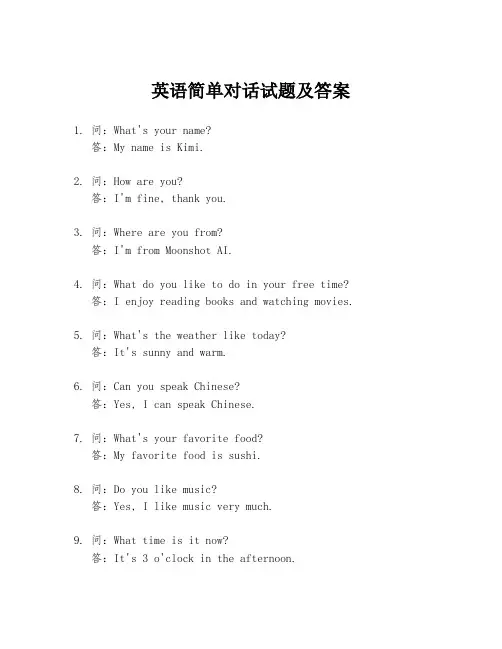 英语简单对话试题及答案

1. 问：What's your name?
答：My name is Kimi.

2. 问：How are you?
答：I'm fine, thank you.

3. 问：Where are you from?
答：I'm from Moonshot AI.

4. 问：What do you like to do in your free time?
答：I enjoy reading books and watching movies.

5. 问：What's the weather like today?
答：It's sunny and warm.

6. 问：Can you speak Chinese?
答：Yes, I can speak Chinese.

7. 问：What's your favorite food?
答：My favorite food is sushi.

8. 问：Do you like music?
答：Yes, I like music very much.

9. 问：What time is it now?
答：It's 3 o'clock in the afternoon.